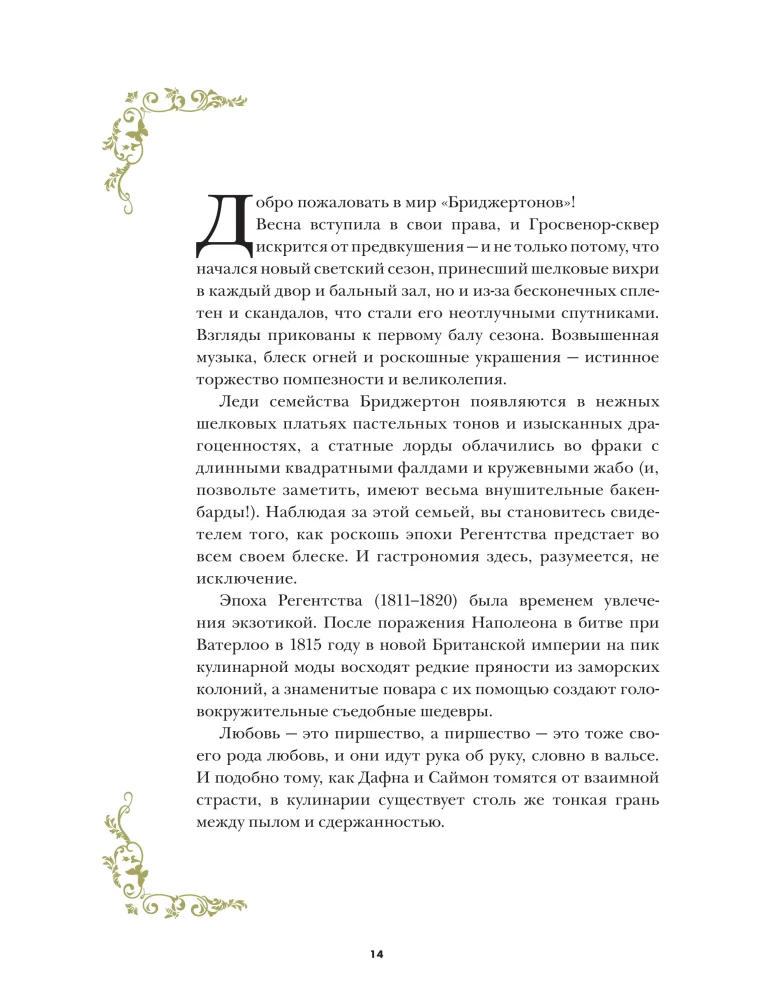 Добро пожаловать в мир «Бриджертонов»! Весна вступила в свои права, и Гросвенор-сквер искрится от предвкушения — и не только потому, что начался новый светский сезон, принесший шелковые вихри в каждый двор и бальный зал, но и из-за бесконечных сплетен и скандалов, что стали его неотлучными спутниками. Взгляды прикованы к первому балу сезона. Возвышенная музыка, блеск огней и роскошные украшения — истинное торжество помпезности и великолепия.

Леди семейства Бриджертон появляются в нежных шелковых платьях пастельных тонов и изысканных драгоценностях, а статные лорды облачились во фраки с длинными квадратными фалдами и кружевными жабо (и, позвольте заметить, имеют весьма внушительные бакенбарды!). Наблюдая за этой семьей, вы становитесь свидетелем того, как роскошь эпохи Регентства предстает во всем своем блеске. И гастрономия здесь, разумеется, не исключение.

Эпоха Регентства (1811–1820) была временем увлечения экзотикой. После поражения Наполеона в битве при Ватерлоо в 1815 году в новой Британской империи на пик кулинарной моды восходят редкие пряности из заморских колоний, а знаменитые повара с их помощью создают головокружительные съедобные шедевры.

Любовь — это пиршество, а пиршество — это тоже своего рода любовь, и они идут рука об руку, словно в вальсе. И подобно тому, как Дафна и Саймон томятся от взаимной страсти, в кулинарии существует столь же тонкая грань между пылом и сдержанностью.

14